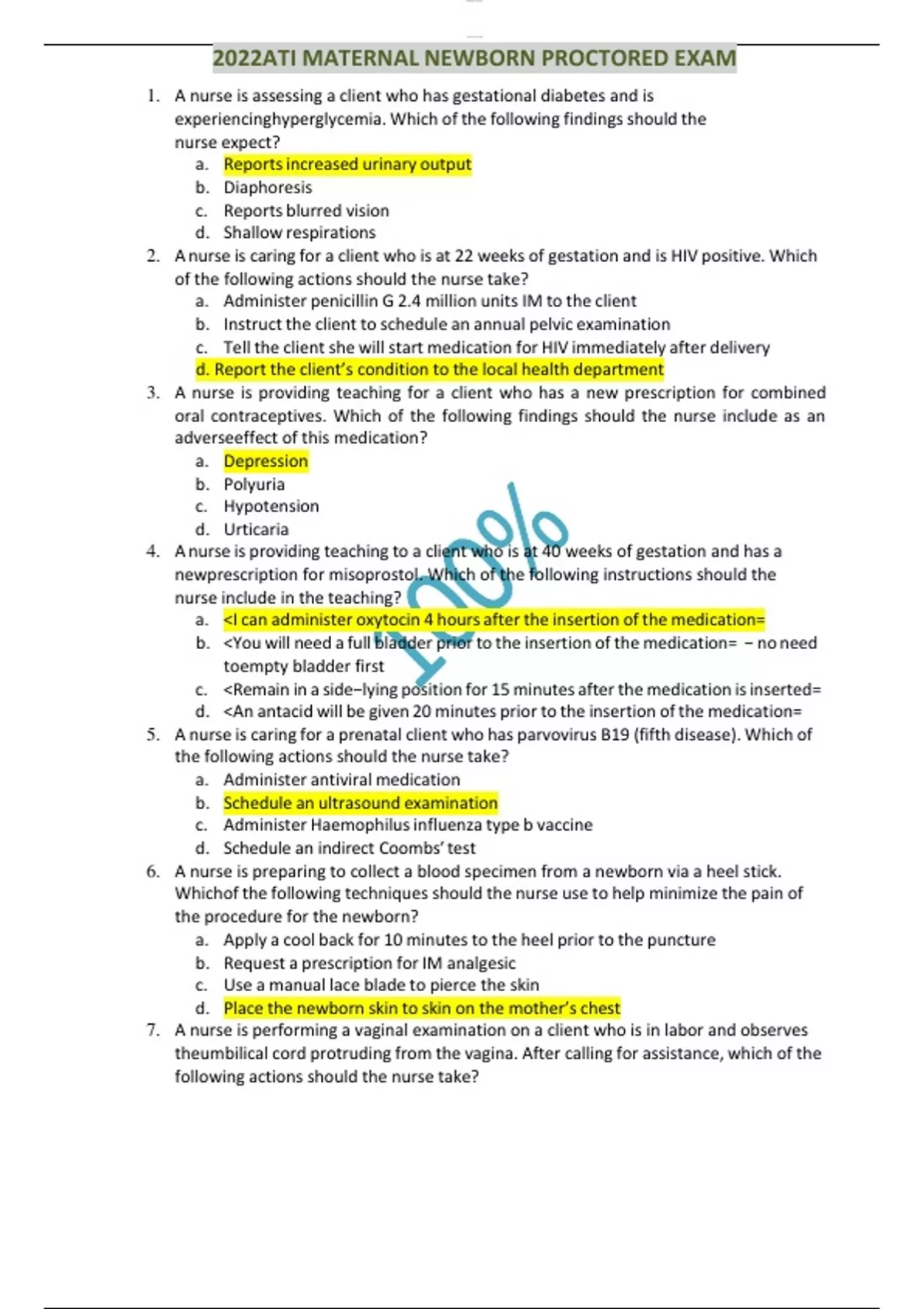 2022ATI MATERNAL NEWBORN PROCTORED EXAM

1. A nurse is assessing a client who has gestational diabetes and is experiencinghyperglycemia. Which of the following findings should the nurse expect?
a. Reports increased urinary output
b. Diaphoresis
c. Reports blurred vision
d. Shallow respirations
2. A nurse is caring for a client who is at 22 weeks of gestation and is HIV positive. Which of the following actions should the nurse take?
a. Administer penicillin G 2.4 million units IM to the client
b. Instruct the client to schedule an annual pelvic examination
c. Tell the client she will start medication for HIV immediately after delivery
d. Report the client's condition to the local health department
3. A nurse is providing teaching for a client who has a new prescription for combined oral contraceptives. Which of the following findings should the nurse include as an adverseeffect of this medication?
a. Depression
b. Polyuria
c. Hypotension
d. Urticaria
4. A nurse is providing teaching to a client who is at 40 weeks of gestation and has a newprescription for misoprostol. Which of the following instructions should the nurse include in the teaching?
a. <I can administer oxytocin 4 hours after the insertion of the medication=
b. <You will need a full bladder prior to the insertion of the medication= – no need toempty bladder first
c. <Remain in a side–lying position for 15 minutes after the medication is inserted=
d. <An antacid will be given 20 minutes prior to the insertion of the medication=
5. A nurse is caring for a prenatal client who has parvovirus B19 (fifth disease). Which of the following actions should the nurse take?
a. Administer antiviral medication
b. Schedule an ultrasound examination
c. Administer Haemophilus influenza type b vaccine
d. Schedule an indirect Coombs' test
6. A nurse is preparing to collect a blood specimen from a newborn via a heel stick. Whichof the following techniques should the nurse use to help minimize the pain of the procedure for the newborn?
a. Apply a cool back for 10 minutes to the heel prior to the puncture
b. Request a prescription for IM analgesic
c. Use a manual lace blade to pierce the skin
d. Place the newborn skin to skin on the mother's chest
7. A nurse is performing a vaginal examination on a client who is in labor and observes theumbilical cord protruding from the vagina. After calling for assistance, which of the following actions should the nurse take?

100%